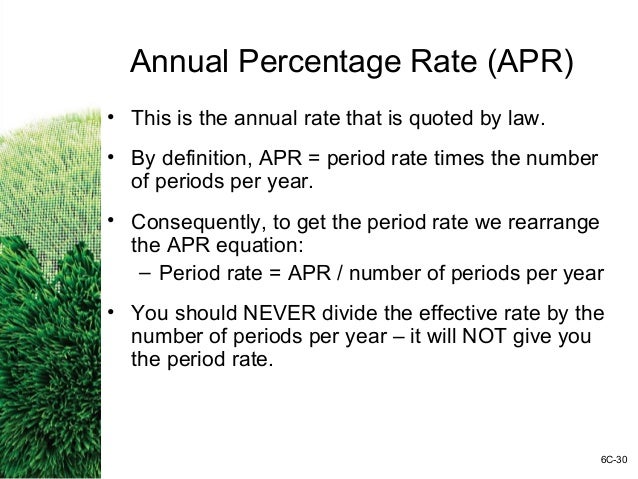 Annual Percentage Rate (APR)

• This is the annual rate that is quoted by law.

• By definition, APR = period rate times the number of periods per year.

• Consequently, to get the period rate we rearrange the APR equation:
  – Period rate = APR / number of periods per year

• You should NEVER divide the effective rate by the number of periods per year – it will NOT give you the period rate.

6C-30